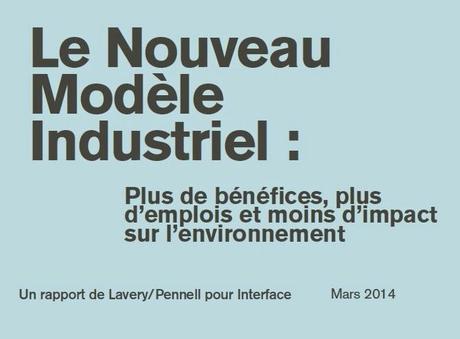 Le Nouveau Modèle Industriel :

Plus de bénéfices, plus d'emplois et moins d'impact sur l'environnement

Un rapport de Lavery/Pennell pour Interface

Mars 2014